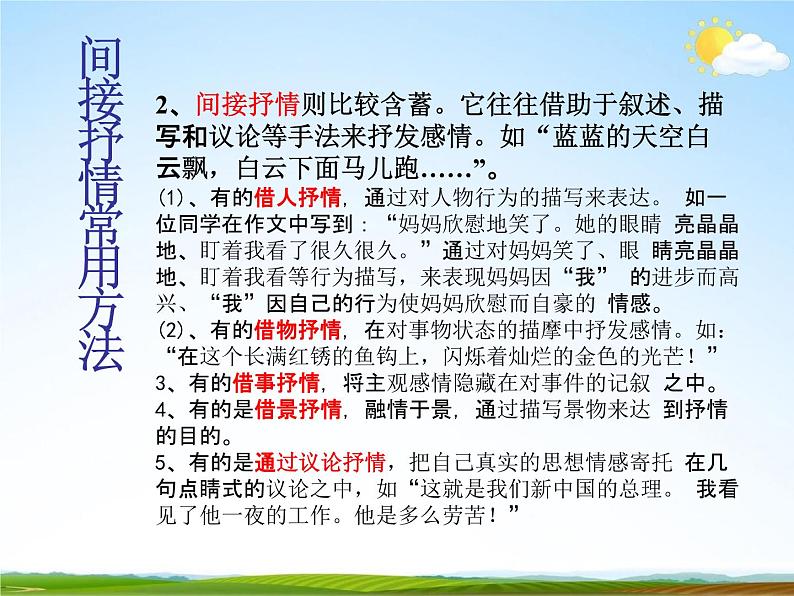 间接抒情常用方法

2、间接抒情则比较含蓄。它往往借助于叙述、描写和议论等手法来抒发感情。如“蓝蓝的天空白云飘，白云下面马儿跑……”。

(1)、有的借人抒情，通过对人物行为的描写来表达。 如一位同学在作文中写到：“妈妈欣慰地笑了。她的眼睛 亮晶晶地、盯着我看了很久很久。”通过对妈妈笑了、眼 睛亮晶晶地、盯着我看等行为描写，来表现妈妈因“我” 的进步而高兴、“我”因自己的行为使妈妈欣慰而自豪的 情感。

(2)、有的借物抒情，在对事物状态的描摩中抒发感情。如：“在这个长满红锈的鱼钩上，闪烁着灿烂的金色的光芒！”

3、有的借事抒情，将主观感情隐藏在对事件的记叙 之中。

4、有的是借景抒情，融情于景，通过描写景物来达 到抒情的目的。

5、有的是通过议论抒情，把自己真实的思想情感寄托 在几句点睛式的议论之中，如“这就是我们新中国的总理。 我看见了他一夜的工作。他是多么劳苦！”